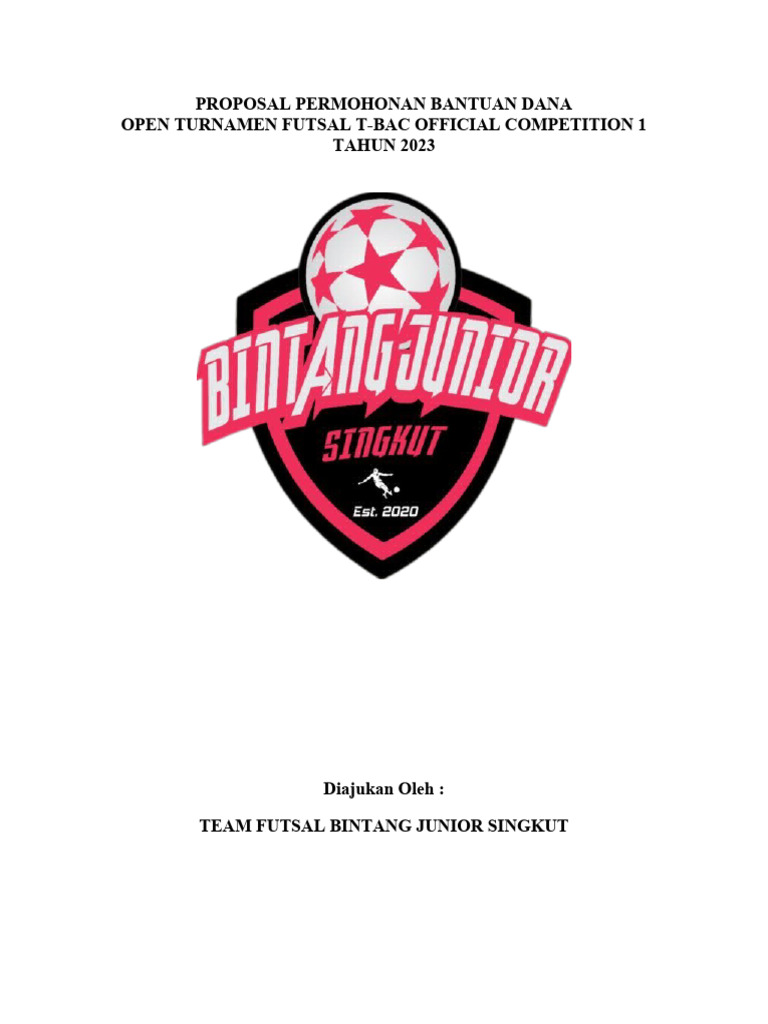 PROPOSAL PERMOHONAN BANTUAN DANA
OPEN TURNAMEN FUTSAL T-BAC OFFICIAL COMPETITION 1
TAHUN 2023

BINTANG JUNIOR
SINGKUT
Est. 2020

Diajukan Oleh :

TEAM FUTSAL BINTANG JUNIOR SINGKUT